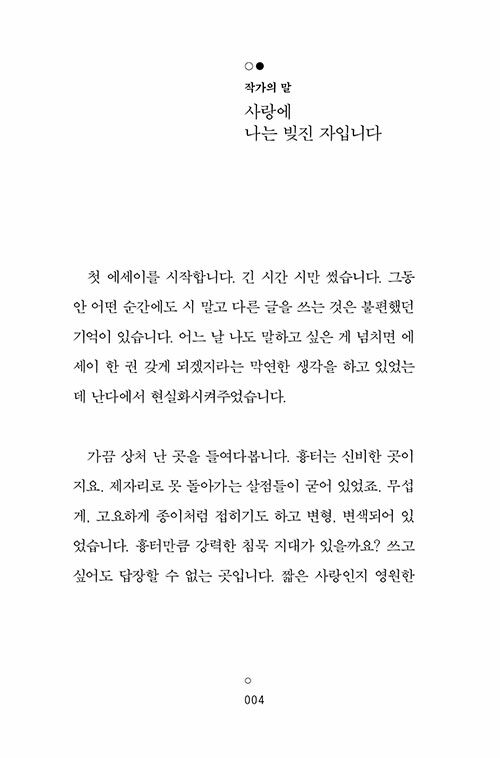 ○●
작가의 말
사랑에
나는 빚진 자입니다

첫 에세이를 시작합니다. 긴 시간 시만 썼습니다. 그동안 어떤 순간에도 시 말고 다른 글을 쓰는 것은 불편했던 기억이 있습니다. 어느 날 나도 말하고 싶은 게 넘치면 에세이 한 권 갖게 되겠지라는 막연한 생각을 하고 있었는데 난다에서 현실화시켜주었습니다.

가끔 상처 난 곳을 들여다봅니다. 흉터는 신비한 곳이지요. 제자리로 못 돌아가는 살점들이 굳어 있었죠. 무섭게, 고요하게 종이처럼 접히기도 하고 변형, 변색되어 있었습니다. 흉터만큼 강력한 침묵 지대가 있을까요? 쓰고 싶어도 답장할 수 없는 곳입니다. 짧은 사랑인지 영원한

○
004